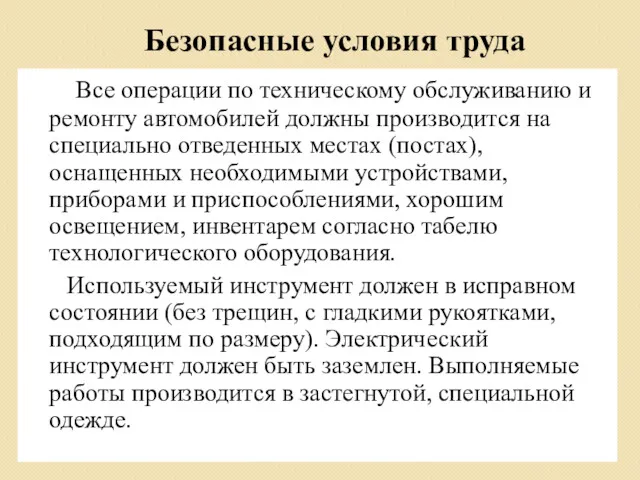 Безопасные условия труда

Все операции по техническому обслуживанию и ремонту автомобилей должны производится на специально отведенных местах (постах), оснащенных необходимыми устройствами, приборами и приспособлениями, хорошим освещением, инвентарем согласно табелю технологического оборудования.

Используемый инструмент должен в исправном состоянии (без трещин, с гладкими рукоятками, подходящим по размеру). Электрический инструмент должен быть заземлен. Выполняемые работы производится в застегнутой, специальной одежде.